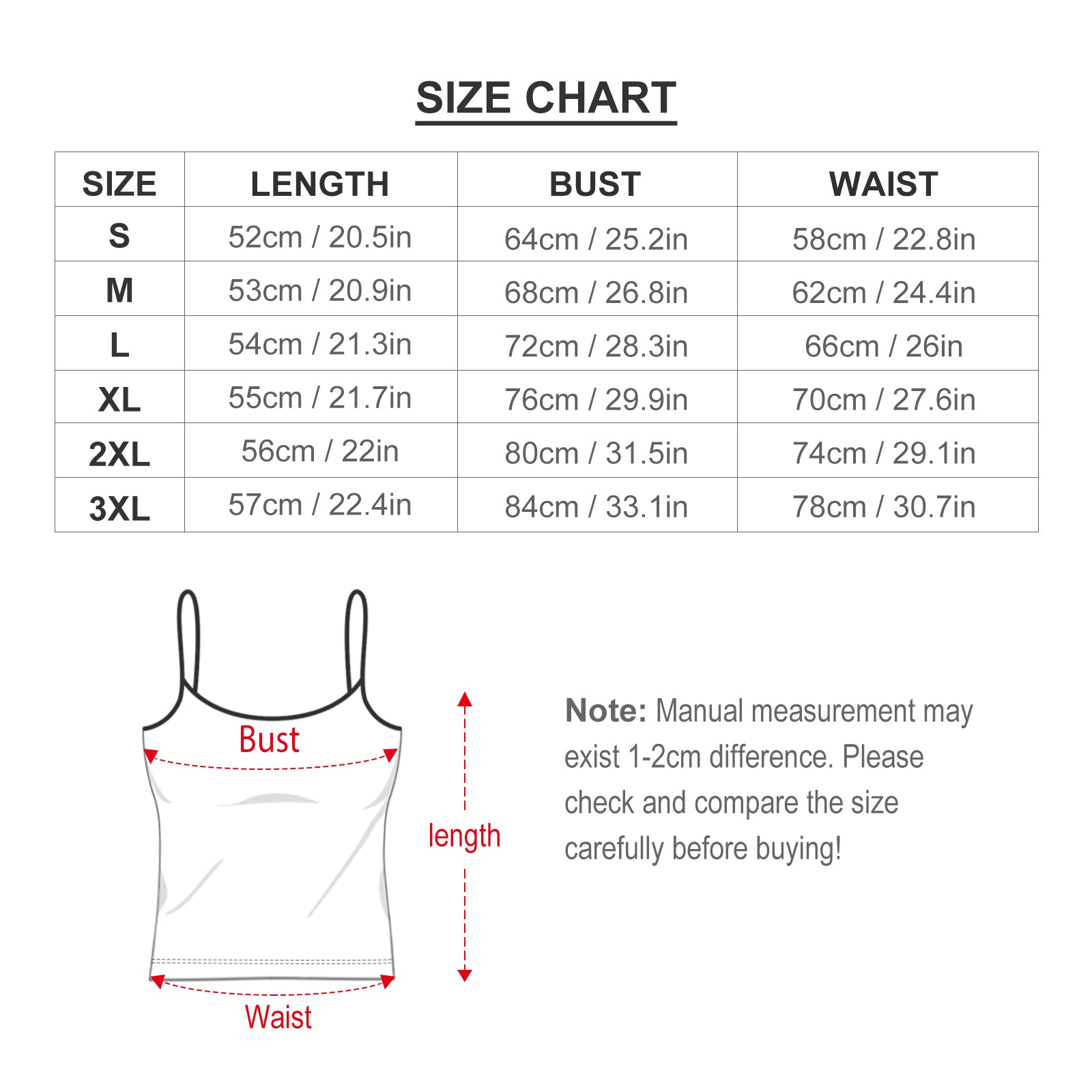 SIZE CHART

| SIZE | LENGTH | BUST | WAIST |
|---|---|---|---|
| S | 52cm / 20.5in | 64cm / 25.2in | 58cm / 22.8in |
| M | 53cm / 20.9in | 68cm / 26.8in | 62cm / 24.4in |
| L | 54cm / 21.3in | 72cm / 28.3in | 66cm / 26in |
| XL | 55cm / 21.7in | 76cm / 29.9in | 70cm / 27.6in |
| 2XL | 56cm / 22in | 80cm / 31.5in | 74cm / 29.1in |
| 3XL | 57cm / 22.4in | 84cm / 33.1in | 78cm / 30.7in |

Bust

length

Waist

Note: Manual measurement may exist 1-2cm difference. Please check and compare the size carefully before buying!